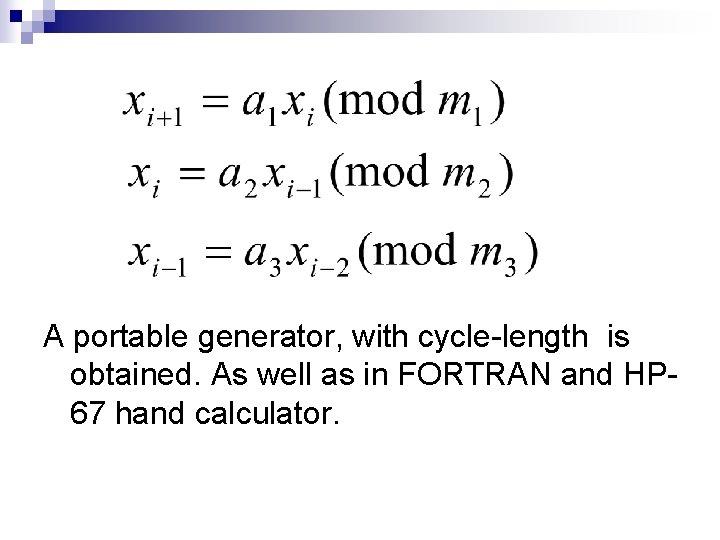 $x_{i+1} = a_1 x_i \pmod{m_1}$
$x_i = a_2 x_{i-1} \pmod{m_2}$
$x_{i-1} = a_3 x_{i-2} \pmod{m_3}$

A portable generator, with cycle-length is obtained. As well as in FORTRAN and HP-67 hand calculator.